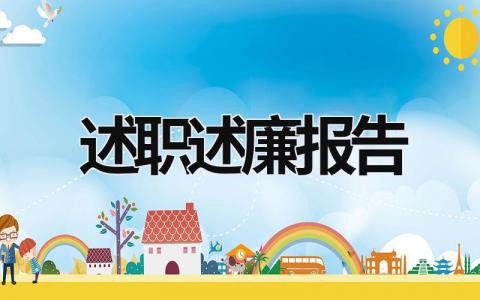 述职述廉报告